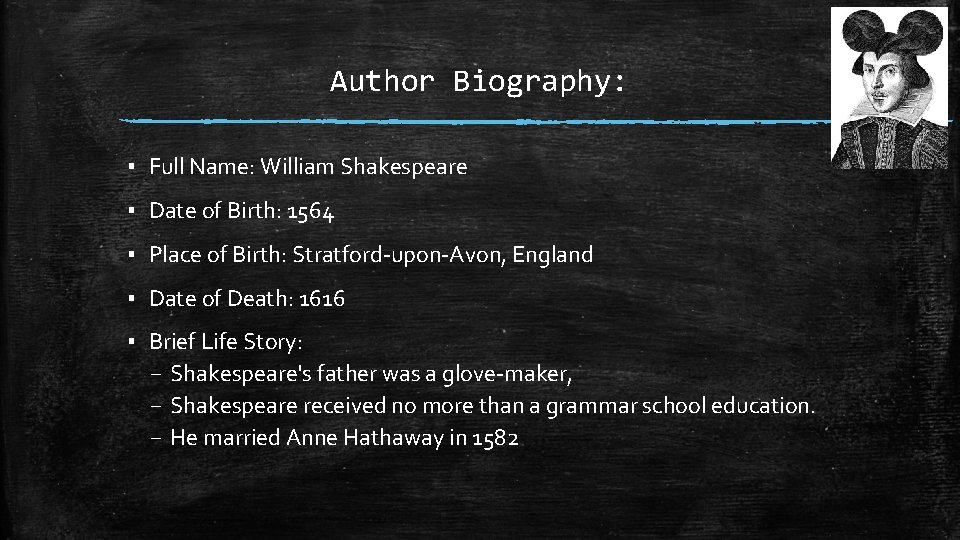 Author Biography:

▪ Full Name: William Shakespeare

▪ Date of Birth: 1564

▪ Place of Birth: Stratford-upon-Avon, England

▪ Date of Death: 1616

▪ Brief Life Story:
– Shakespeare's father was a glove-maker,
– Shakespeare received no more than a grammar school education.
– He married Anne Hathaway in 1582